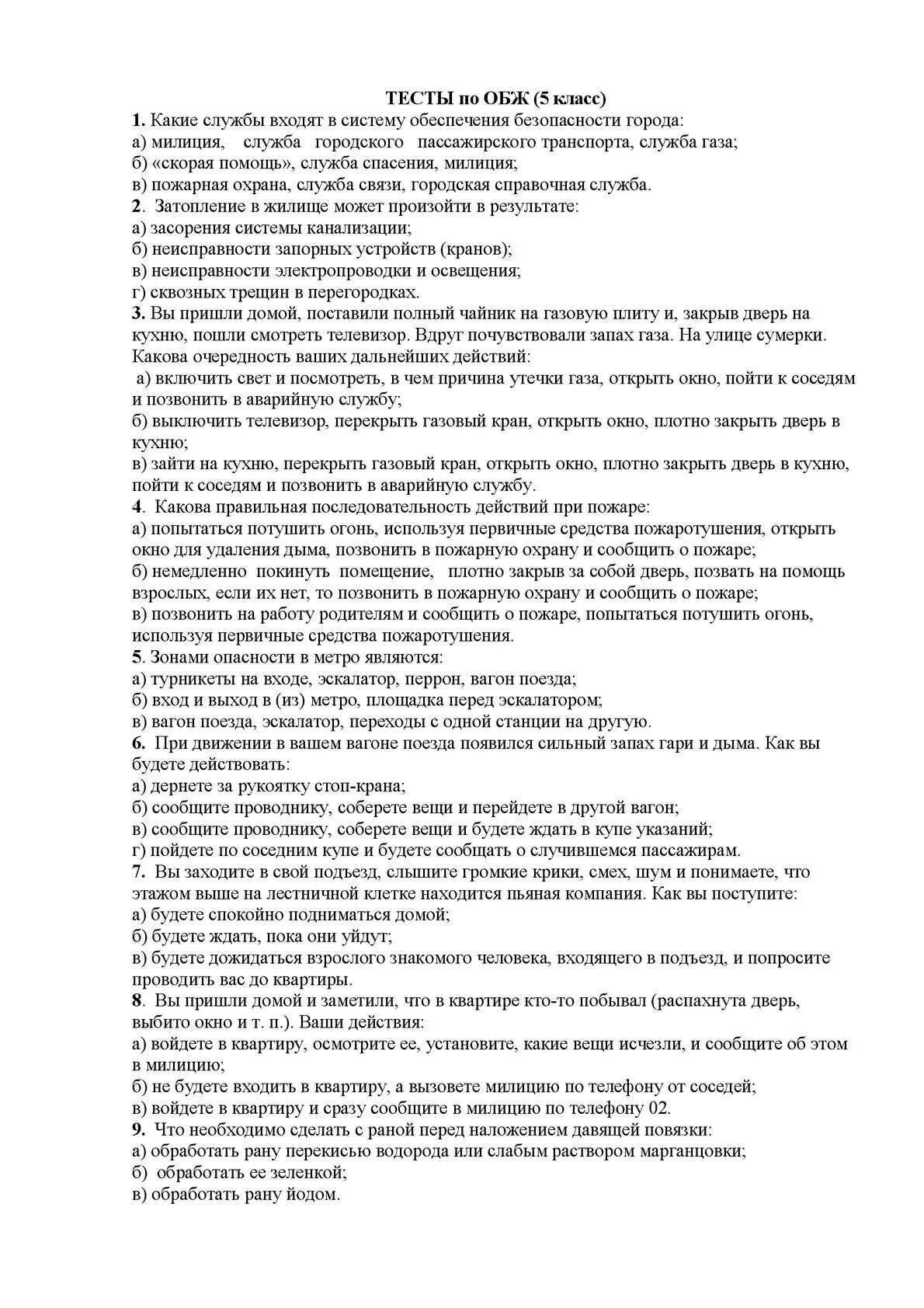 ТЕСТЫ по ОБЖ (5 класс)
1. Какие службы входят в систему обеспечения безопасности города:
а) милиция, служба городского пассажирского транспорта, служба газа;
б) «скорая помощь», служба спасения, милиция;
в) пожарная охрана, служба связи, городская справочная служба.
2. Затопление в жилище может произойти в результате:
а) засорения системы канализации;
б) неисправности запорных устройств (кранов);
в) неисправности электропроводки и освещения;
г) сквозных трещин в перегородках.
3. Вы пришли домой, поставили полный чайник на газовую плиту и, закрыв дверь на кухню, пошли смотреть телевизор. Вдруг почувствовали запах газа. На улице сумерки. Какова очередность ваших дальнейших действий:
а) включить свет и посмотреть, в чем причина утечки газа, открыть окно, пойти к соседям и позвонить в аварийную службу;
б) выключить телевизор, перекрыть газовый кран, открыть окно, плотно закрыть дверь в кухню;
в) зайти на кухню, перекрыть газовый кран, открыть окно, плотно закрыть дверь в кухню, пойти к соседям и позвонить в аварийную службу.
4. Какова правильная последовательность действий при пожаре:
а) попытаться потушить огонь, используя первичные средства пожаротушения, открыть окно для удаления дыма, позвонить в пожарную охрану и сообщить о пожаре;
б) немедленно покинуть помещение, плотно закрыв за собой дверь, позвать на помощь взрослых, если их нет, то позвонить в пожарную охрану и сообщить о пожаре;
в) позвонить на работу родителям и сообщить о пожаре, попытаться потушить огонь, используя первичные средства пожаротушения.
5. Зонами опасности в метро являются:
а) турникеты на входе, эскалатор, перрон, вагон поезда;
б) вход и выход в (из) метро, площадка перед эскалатором;
в) вагон поезда, эскалатор, переходы с одной станции на другую.
6. При движении в вашем вагоне поезда появился сильный запах гари и дыма. Как вы будете действовать:
а) дернете за рукоятку стоп-крана;
б) сообщите проводнику, соберете вещи и перейдете в другой вагон;
в) сообщите проводнику, соберете вещи и будете ждать в купе указаний;
г) пойдете по соседним купе и будете сообщать о случившемся пассажирам.
7. Вы заходите в свой подъезд, слышите громкие крики, смех, шум и понимаете, что этажом выше на лестничной клетке находится пьяная компания. Как вы поступите:
а) будете спокойно подниматься домой;
б) будете ждать, пока они уйдут;
в) будете дожидаться взрослого знакомого человека, входящего в подъезд, и попросите проводить вас до квартиры.
8. Вы пришли домой и заметили, что в квартире кто-то побывал (распахнута дверь, выбито окно и т. п.). Ваши действия:
а) войдете в квартиру, осмотрите ее, установите, какие вещи исчезли, и сообщите об этом в милицию;
б) не будете входить в квартиру, а вызовете милицию по телефону от соседей;
в) войдете в квартиру и сразу сообщите в милицию по телефону 02.
9. Что необходимо сделать с раной перед наложением давящей повязки:
а) обработать рану перекисью водорода или слабым раствором марганцовки;
б) обработать ее зеленкой;
в) обработать рану йодом.